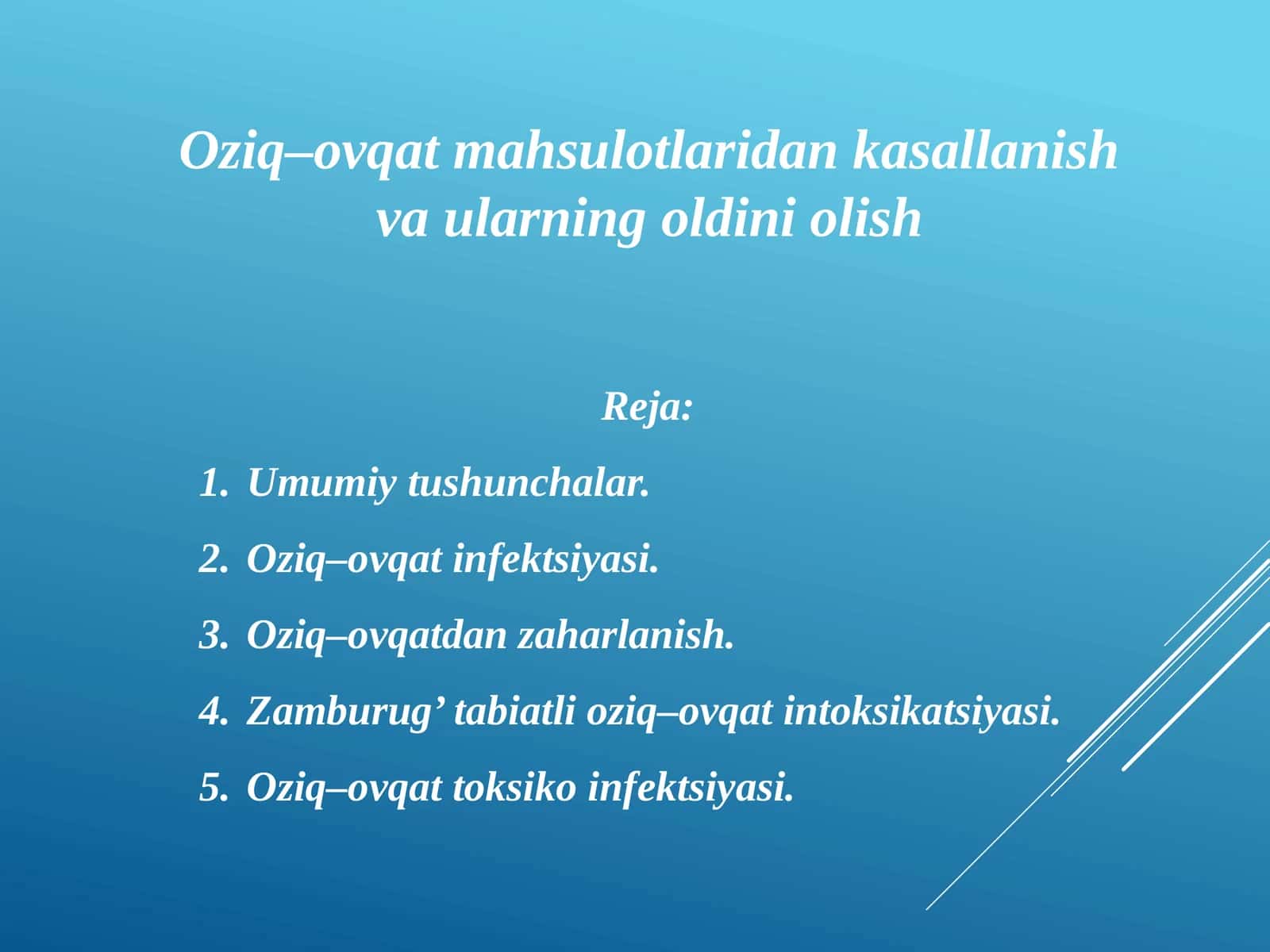 Oziq–ovqat mahsulotlaridan kasallanish va ularning oldini olish

Reja:

1. Umumiy tushunchalar.
2. Oziq–ovqat infektsiyasi.
3. Oziq–ovqatdan zaharlanish.
4. Zamburug’ tabiatli oziq–ovqat intoksikatsiyasi.
5. Oziq–ovqat toksiko infektsiyasi.